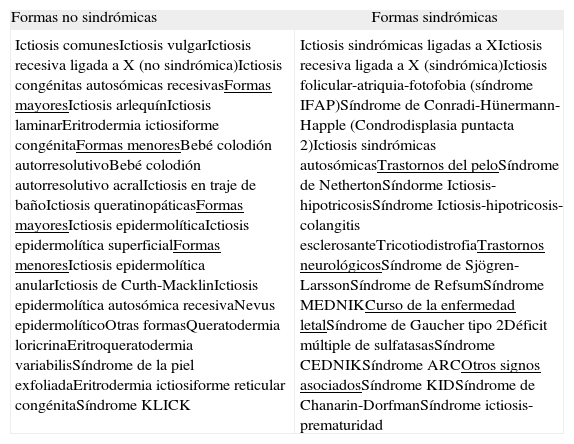 | Formas no sindrómicas | Formas sindrómicas |
|---|---|
| Ictiosis comunesIctiosis vulgarIctiosis recesiva ligada a X (no sindrómica)Ictiosis congénitas autosómicas recesivasFormas mayoresIctiosis arlequínIctiosis laminarEritrodermia ictiosiforme congénitaFormas menoresBebé colodión autorresolutivoBebé colodión autorresolutivo acralIctiosis en traje de bañoIctiosis queratinopáticasFormas mayoresIctiosis epidermolíticaIctiosis epidermolítica superficialFormas menoresIctiosis epidermolítica anularIctiosis de Curth-MacklinIctiosis epidermolítica autosómica recesivaNevus epidermolíticoOtras formasQueratodermia loricrinaEritroqueratodermia variabilisSíndrome de la piel exfoliadaEritrodermia ictiosiforme reticular congénitaSíndrome KLICK | Ictiosis sindrómicas ligadas a XIctiosis recesiva ligada a X (sindrómica)Ictiosis folicular-atriquia-fotofobia (síndrome IFAP)Síndrome de Conradi-Hünermann-Happle (Condrodisplasia puntacta 2)Ictiosis sindrómicas autosómicasTrastornos del peloSíndrome de NethertonSíndorme Ictiosis-hipotricosisSíndrome Ictiosis-hipotricosis-colangitis esclerosanteTricotiodistrofiaTrastornos neurológicosSíndrome de Sjögren-LarssonSíndrome de RefsumSíndrome MEDNIKCurso de la enfermedad letalSíndrome de Gaucher tipo 2Déficit múltiple de sulfatasasSíndrome CEDNIKSíndrome ARCOtros signos asociadosSíndrome KIDSíndrome de Chanarin-DorfmanSíndrome ictiosis-prematuridad |